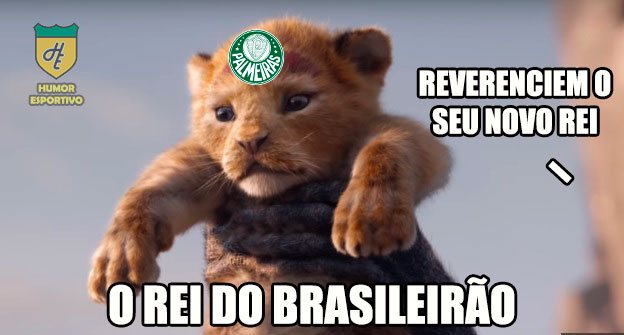 HE
HUMOR
ESPORTIVO

PALMEIRAS

REVERENCIEM O SEU NOVO REI

O REI DO BRASILEIRÃO